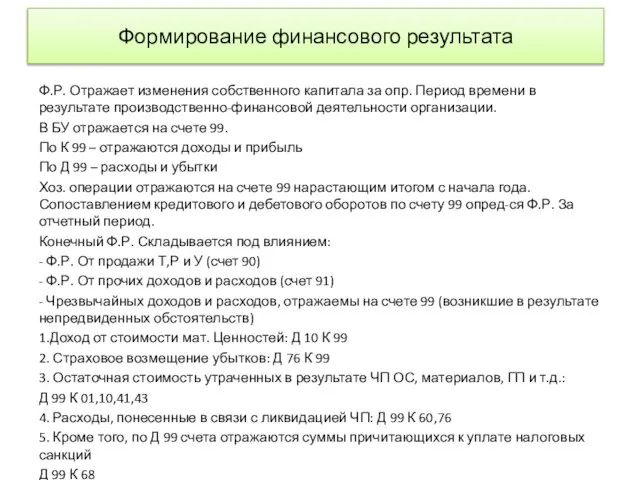 Формирование финансового результата

Ф.Р. Отражает изменения собственного капитала за опр. Период времени в результате производственно-финансовой деятельности организации.

В БУ отражается на счете 99.

По К 99 – отражаются доходы и прибыль

По Д 99 – расходы и убытки

Хоз. операции отражаются на счете 99 нарастающим итогом с начала года. Сопоставлением кредитового и дебетового оборотов по счету 99 опред-ся Ф.Р. За отчетный период.

Конечный Ф.Р. Складывается под влиянием:

- Ф.Р. От продажи Т,Р и У (счет 90)

- Ф.Р. От прочих доходов и расходов (счет 91)

- Чрезвычайных доходов и расходов, отражаемы на счете 99 (возникшие в результате непредвиденных обстоятельств)

1.Доход от стоимости мат. Ценностей: Д 10 К 99

2. Страховое возмещение убытков: Д 76 К 99

3. Остаточная стоимость утраченных в результате ЧП ОС, материалов, ГП и т.д.:

Д 99 К 01,10,41,43

4. Расходы, понесенные в связи с ликвидацией ЧП: Д 99 К 60,76

5. Кроме того, по Д 99 счета отражаются суммы причитающихся к уплате налоговых санкций

Д 99 К 68